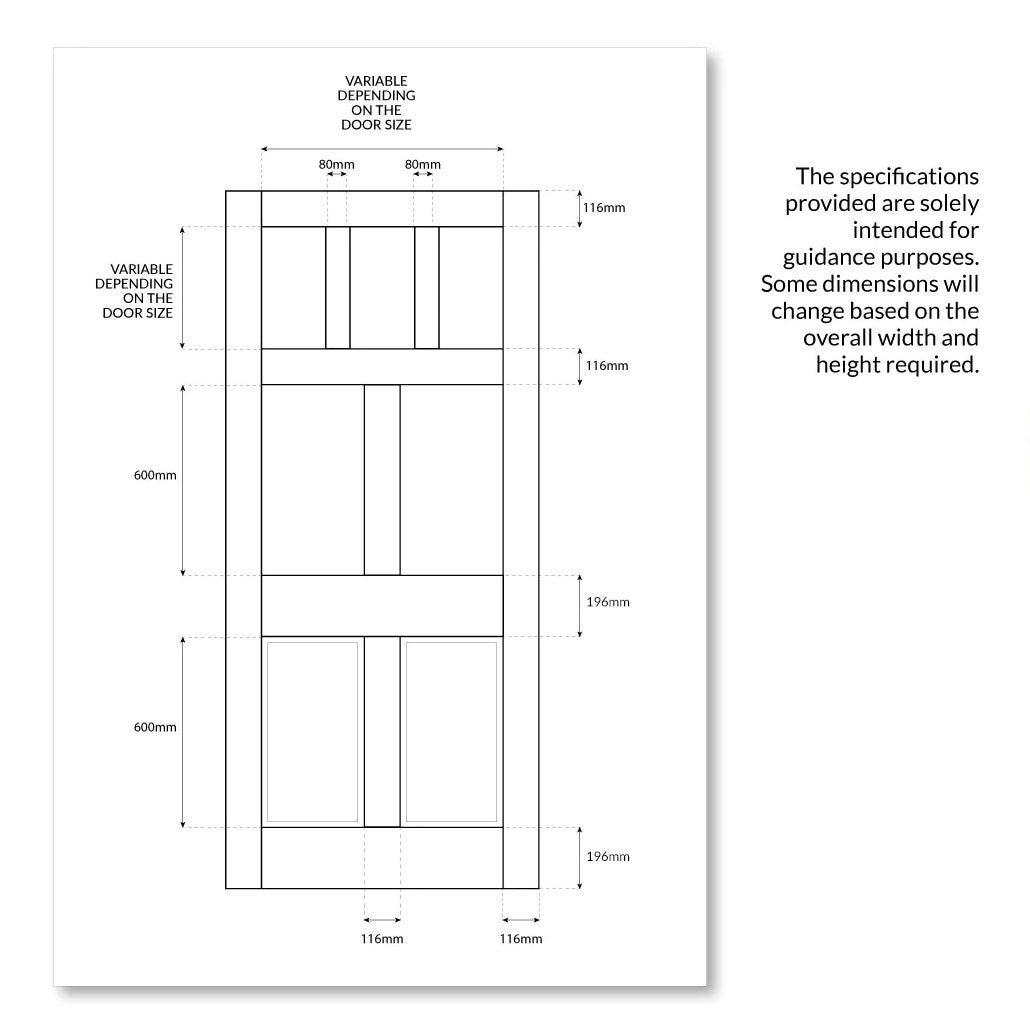 VARIABLE DEPENDING ON THE DOOR SIZE

80mm

80mm

116mm

VARIABLE DEPENDING ON THE DOOR SIZE

116mm

600mm

196mm

600mm

196mm

116mm

116mm

The specifications provided are solely intended for guidance purposes. Some dimensions will change based on the overall width and height required.